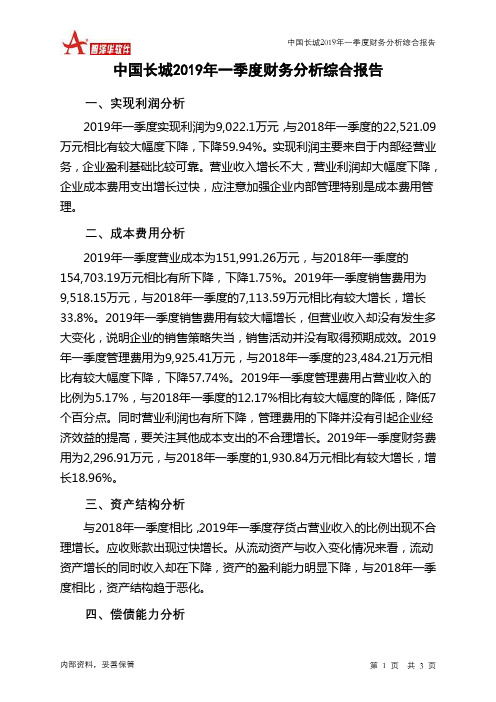 智泽华软件

中国长城2019年一季度财务分析综合报告

中国长城2019年一季度财务分析综合报告

一、实现利润分析

2019年一季度实现利润为9,022.1万元，与2018年一季度的22,521.09万元相比有较大幅度下降，下降59.94%。实现利润主要来自于内部经营业务，企业盈利基础比较可靠。营业收入增长不大，营业利润却大幅度下降，企业成本费用支出增长过快，应注意加强企业内部管理特别是成本费用管理。

二、成本费用分析

2019年一季度营业成本为151,991.26万元，与2018年一季度的154,703.19万元相比有所下降，下降1.75%。2019年一季度销售费用为9,518.15万元，与2018年一季度的7,113.59万元相比有较大增长，增长33.8%。2019年一季度销售费用有较大幅增长，但营业收入却没有发生多大变化，说明企业的销售策略失当，销售活动并没有取得预期成效。2019年一季度管理费用为9,925.41万元，与2018年一季度的23,484.21万元相比有较大幅度下降，下降57.74%。2019年一季度管理费用占营业收入的比例为5.17%，与2018年一季度的12.17%相比有较大幅度的降低，降低7个百分点。同时营业利润也有所下降，管理费用的下降并没有引起企业经济效益的提高，要关注其他成本支出的不合理增长。2019年一季度财务费用为2,296.91万元，与2018年一季度的1,930.84万元相比有较大增长，增长18.96%。

三、资产结构分析

与2018年一季度相比，2019年一季度存货占营业收入的比例出现不合理增长。应收账款出现过快增长。从流动资产与收入变化情况来看，流动资产增长的同时收入却在下降，资产的盈利能力明显下降，与2018年一季度相比，资产结构趋于恶化。

四、偿债能力分析

内部资料，妥善保管

第 1 页 共 3 页